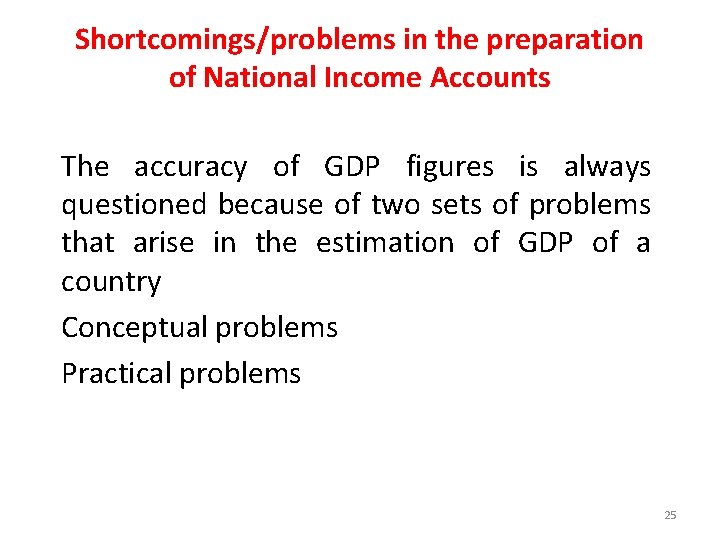 Shortcomings/problems in the preparation of National Income Accounts

The accuracy of GDP figures is always questioned because of two sets of problems that arise in the estimation of GDP of a country

Conceptual problems

Practical problems

25